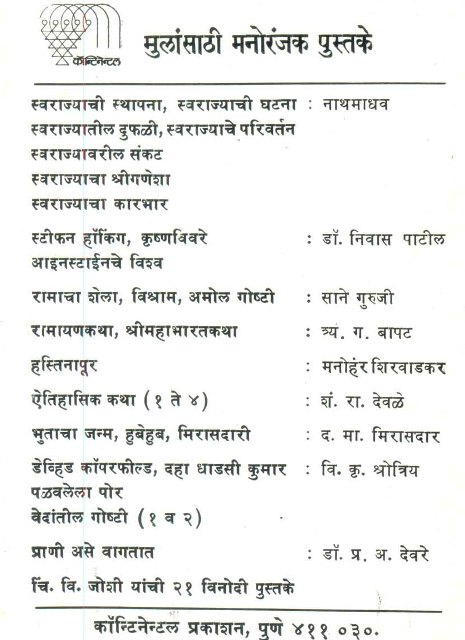 कॉन्टिनेन्टल

मुलांसाठी मनोरंजक पुस्तके

स्वराज्याची स्थापना, स्वराज्याची घटना : नाथमाधव
स्वराज्यातील दुफळी, स्वराज्याचे परिवर्तन
स्वराज्यावरील संकट
स्वराज्याचा श्रीगणेशा
स्वराज्याचा कारभार

स्टीफन हॉकिंग, कृष्णविवरे : डॉ. निवास पाटील
आइनस्टाईनचे विश्व

रामाचा शेला, विश्राम, अमोल गोष्टी : साने गुरुजी

रामायणकथा, श्रीमहाभारतकथा : त्र्य. ग. बापट

हस्तिनापूर : मनोहर शिरवाडकर

ऐतिहासिक कथा (१ ते ४) : शं. रा. देवळे

भुताचा जन्म, हुबेहुब, मिरासदारी : द. मा. मिरासदार

डेव्हिड कॉपरफील्ड, दहा धाडसी कुमार : वि. कृ. श्रोत्रिय
पळवलेला पोर
वेदांतील गोष्टी (१ व २)

प्राणी असे वागतात : डॉ. प्र. अ. देवरे

चिं. वि. जोशी यांची २१ विनोदी पुस्तके

कॉन्टिनेन्टल प्रकाशन, पुणे ४११ ०३०.